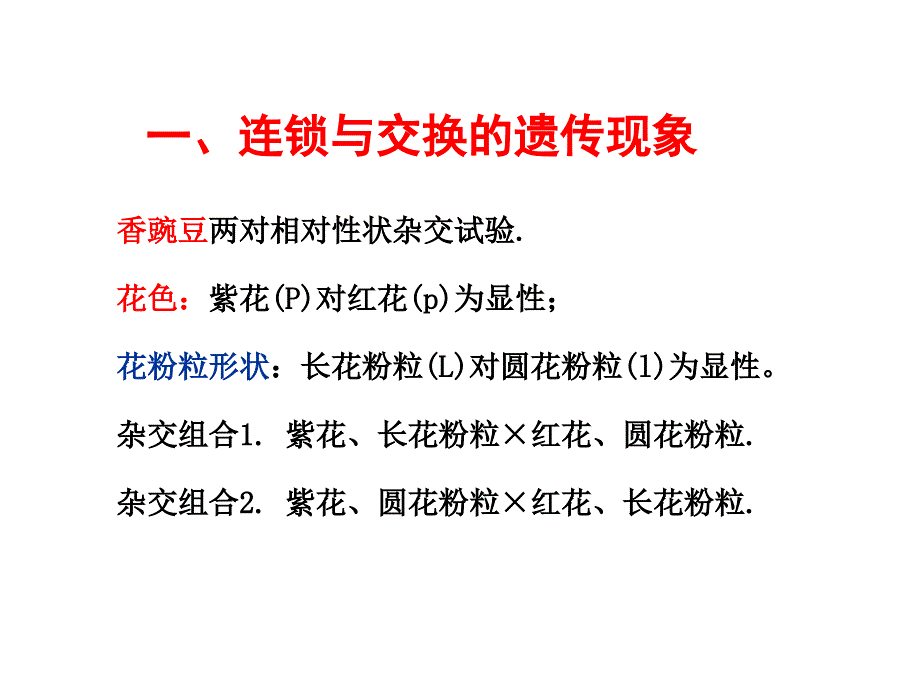 一、连锁与交换的遗传现象

香豌豆两对相对性状杂交试验.

花色：紫花(P)对红花(p)为显性；

花粉粒形状：长花粉粒(L)对圆花粉粒(l)为显性。

杂交组合1. 紫花、长花粉粒×红花、圆花粉粒.

杂交组合2. 紫花、圆花粉粒×红花、长花粉粒.